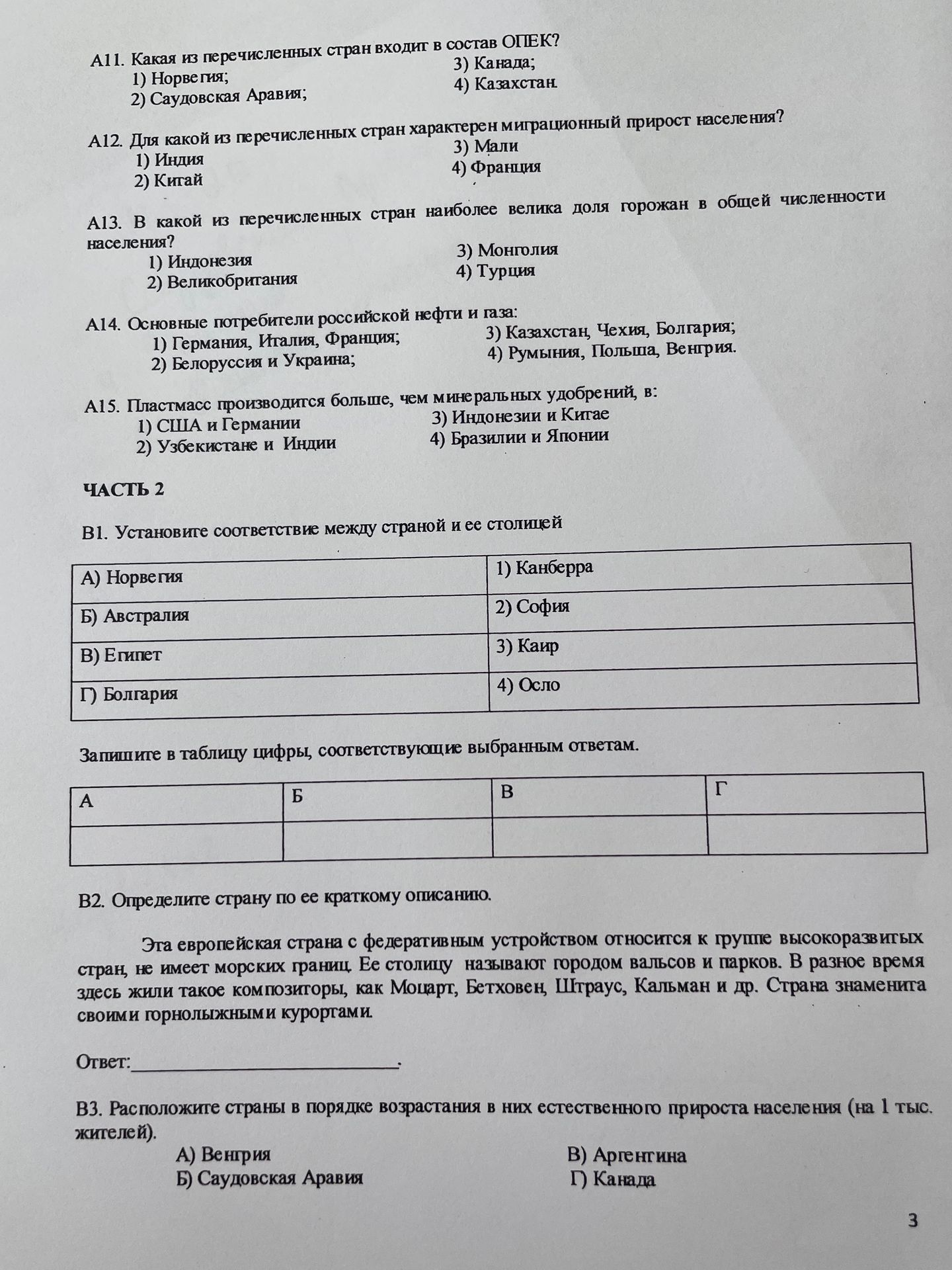 А11. Какая из перечисленных стран входит в состав ОПЕК?
1) Норвегия;
2) Саудовская Аравия;
3) Канада;
4) Казахстан.

А12. Для какой из перечисленных стран характерен миграционный прирост населения?
1) Индия
2) Китай
3) Мали
4) Франция

А13. В какой из перечисленных стран наиболее велика доля горожан в общей численности населения?
1) Индонезия
2) Великобритания
3) Монголия
4) Турция

А14. Основные потребители российской нефти и газа:
1) Германия, Италия, Франция;
2) Белоруссия и Украина;
3) Казахстан, Чехия, Болгария;
4) Румыния, Польша, Венгрия.

А15. Пластмасс производится больше, чем минеральных удобрений, в:
1) США и Германии
2) Узбекистане и Индии
3) Индонезии и Китае
4) Бразилии и Японии

ЧАСТЬ 2

В1. Установите соответствие между страной и ее столицей

| А) Норвегия | 1) Канберра |
|---|---|
| Б) Австралия | 2) София |
| В) Египет | 3) Каир |
| Г) Болгария | 4) Осло |

Запишите в таблицу цифры, соответствующие выбранным ответам.

| А | Б | В | Г |
|---|---|---|---|
|  |  |  |  |

В2. Определите страну по ее краткому описанию.

Эта европейская страна с федеративным устройством относится к группе высокоразвитых стран, не имеет морских границ. Ее столицу называют городом вальсов и парков. В разное время здесь жили такое композиторы, как Моцарт, Бетховен, Штраус, Кальман и др. Страна знаменита своими горнолыжными курортами.

Ответ:____.

В3. Расположите страны в порядке возрастания в них естественного прироста населения (на 1 тыс. жителей).
А) Венгрия
Б) Саудовская Аравия
В) Аргентина
Г) Канада

3